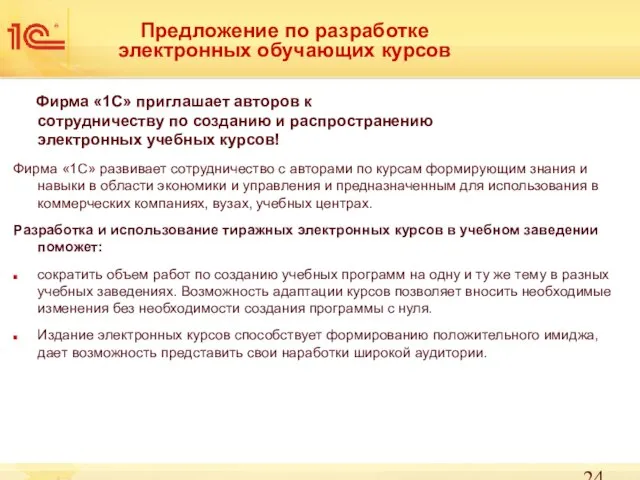 1С

Предложение по разработке электронных обучающих курсов

Фирма «1С» приглашает авторов к сотрудничеству по созданию и распространению электронных учебных курсов!

Фирма «1С» развивает сотрудничество с авторами по курсам формирующим знания и навыки в области экономики и управления и предназначенным для использования в коммерческих компаниях, вузах, учебных центрах.

Разработка и использование тиражных электронных курсов в учебном заведении поможет:

сократить объем работ по созданию учебных программ на одну и ту же тему в разных учебных заведениях. Возможность адаптации курсов позволяет вносить необходимые изменения без необходимости создания программы с нуля.

Издание электронных курсов способствует формированию положительного имиджа, дает возможность представить свои наработки широкой аудитории.

24